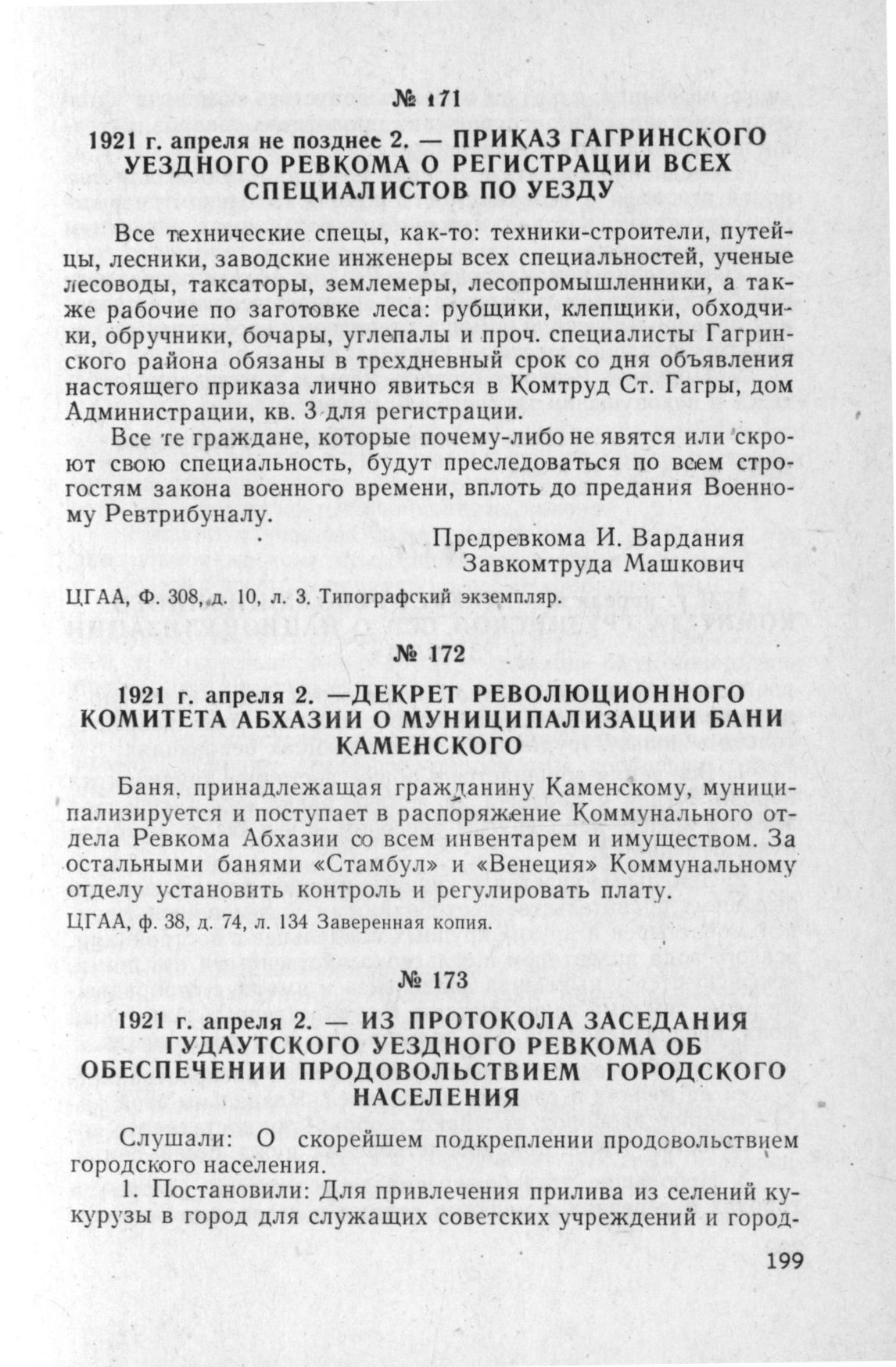 № 171

1921 г. апреля не позднее 2. — ПРИКАЗ ГАГРИНСКОГО УЕЗДНОГО РЕВКОМА О РЕГИСТРАЦИИ ВСЕХ СПЕЦИАЛИСТОВ ПО УЕЗДУ

Все технические спецы, как-то: техники-строители, путейцы, лесники, заводские инженеры всех специальностей, ученые лесоводы, таксаторы, землемеры, лесопромышленники, а также рабочие по заготовке леса: рубщики, клепщики, обходчики, обручники, бочары, углепалы и проч. специалисты Гагринского района обязаны в трехдневный срок со дня объявления настоящего приказа лично явиться в Комтруд Ст. Гагры, дом Администрации, кв. 3 для регистрации.

Все те граждане, которые почему-либо не явятся или скроют свою специальность, будут преследоваться по всем строгостям закона военного времени, вплоть до предания Военному Ревтрибуналу.

Предревкома И. Вардания
Завкомтруда Машкович

ЦГАА, Ф. 308, д. 10, л. 3. Типографский экземпляр.

№ 172

1921 г. апреля 2. —ДЕКРЕТ РЕВОЛЮЦИОННОГО КОМИТЕТА АБХАЗИИ О МУНИЦИПАЛИЗАЦИИ БАНИ КАМЕНСКОГО

Баня, принадлежащая гражданину Каменскому, муниципализируется и поступает в распоряжение Коммунального отдела Ревкома Абхазии со всем инвентарем и имуществом. За остальными банями «Стамбул» и «Венеция» Коммунальному отделу установить контроль и регулировать плату.

ЦГАА, ф. 38, д. 74, л. 134 Заверенная копия.

№ 173

1921 г. апреля 2. — ИЗ ПРОТОКОЛА ЗАСЕДАНИЯ ГУДАУТСКОГО УЕЗДНОГО РЕВКОМА ОБ ОБЕСПЕЧЕНИИ ПРОДОВОЛЬСТВИЕМ ГОРОДСКОГО НАСЕЛЕНИЯ

Слушали: О скорейшем подкреплении продовольствием городского населения.

1. Постановили: Для привлечения прилива из селений кукурузы в город для служащих советских учреждений и город-

199